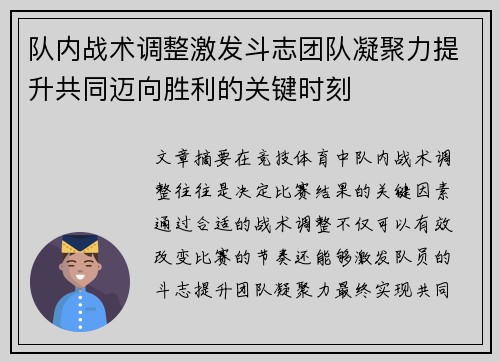 队内战术调整激发斗志团队凝聚力提升共同迈向胜利的关键时刻

文章摘要在竞技体育中队内战术调整往往是决定比赛结果的关键因素通过合适的战术调整不仅可以有效改变比赛的节奏还能够激发队员的斗志提升团队凝聚力最终实现共同